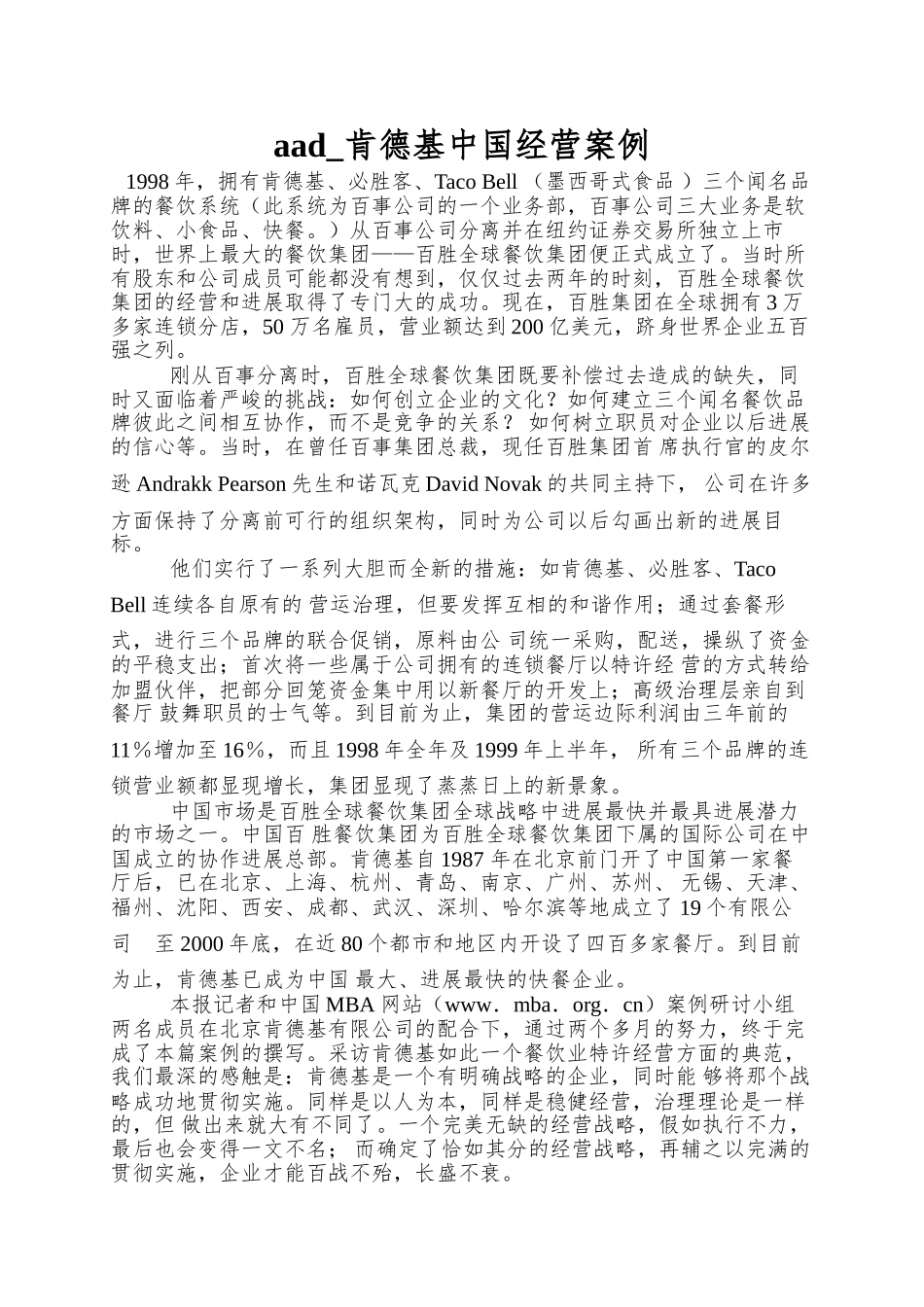 aad_肯德基中国经营案例

1998 年，拥有肯德基、必胜客、Taco Bell （墨西哥式食品 ）三个闻名品牌的餐饮系统（此系统为百事公司的一个业务部，百事公司三大业务是软饮料、小食品、快餐。）从百事公司分离并在纽约证券交易所独立上市时，世界上最大的餐饮集团——百胜全球餐饮集团便正式成立了。当时所有股东和公司成员可能都没有想到，仅仅过去两年的时刻，百胜全球餐饮集团的经营和进展取得了专门大的成功。现在，百胜集团在全球拥有 3 万多家连锁分店，50 万名雇员，营业额达到 200 亿美元，跻身世界企业五百强之列。

刚从百事分离时，百胜全球餐饮集团既要补偿过去造成的缺失，同时又面临着严峻的挑战：如何创立企业的文化？如何建立三个闻名餐饮品牌彼此之间相互协作，而不是竞争的关系？ 如何树立职员对企业以后进展的信心等。当时，在曾任百事集团总裁，现任百胜集团首 席执行官的皮尔逊 Andrakk Pearson 先生和诺瓦克 David Novak 的共同主持下， 公司在许多方面保持了分离前可行的组织架构，同时为公司以后勾画出新的进展目标。

他们实行了一系列大胆而全新的措施：如肯德基、必胜客、Taco Bell 连续各自原有的 营运治理，但要发挥互相的和谐作用；通过套餐形式，进行三个品牌的联合促销，原料由公 司统一采购，配送，操纵了资金的平稳支出；首次将一些属于公司拥有的连锁餐厅以特许经 营的方式转给加盟伙伴，把部分回笼资金集中用以新餐厅的开发上；高级治理层亲自到餐厅 鼓舞职员的士气等。到目前为止，集团的营运边际利润由三年前的 11％增加至 16％，而且 1998 年全年及 1999 年上半年， 所有三个品牌的连锁营业额都显现增长，集团显现了蒸蒸日上的新景象。

中国市场是百胜全球餐饮集团全球战略中进展最快并最具进展潜力的市场之一。中国百 胜餐饮集团为百胜全球餐饮集团下属的国际公司在中国成立的协作进展总部。肯德基自 1987 年在北京前门开了中国第一家餐厅后，已在北京、上海、杭州、青岛、南京、广州、苏州、 无锡、天津、福州、沈阳、西安、成都、武汉、深圳、哈尔滨等地成立了 19 个有限公司 至 2000 年底，在近 80 个都市和地区内开设了四百多家餐厅。到目前为止，肯德基已成为中国 最大、进展最快的快餐企业。

本报记者和中国 MBA 网站（www．mba．org．cn）案例研讨小组两名成员在北京肯德基有限公司的配合下，通过两个多月的努力，终于完成了本篇案例的撰写。采访肯德基如此一个餐饮业特许经营方面的典范，我们最深的感触是：肯德基是一个有明确战略的企业，同时能 够将那个战略成功地贯彻实施。同样是以人为本，同样是稳健经营，治理理论是一样的，但 做出来就大有不同了。一个完美无缺的经营战略，假如执行不力，最后也会变得一文不名； 而确定了恰如其分的经营战略，再辅之以完满的贯彻实施，企业才能百战不殆，长盛不衰。